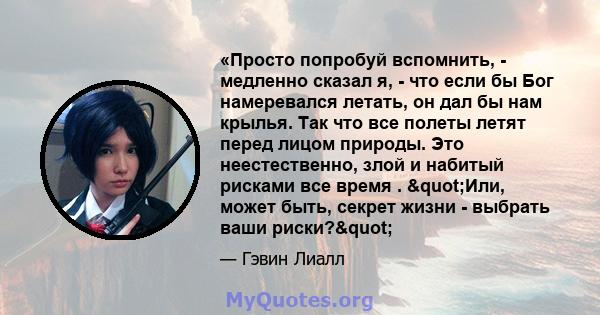 «Просто попробуй вспомнить, - медленно сказал я, - что если бы Бог намеревался летать, он дал бы нам крылья. Так что все полеты летят перед лицом природы. Это неестественно, злой и набитый рисками все время . &quot;Или, может быть, секрет жизни - выбрать ваши риски?&quot;

— Гэвин Лиалл

MyQuotes.org